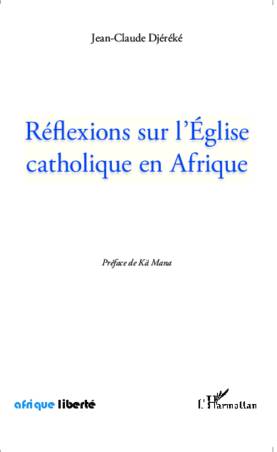 Jean-Claude Djéréké

Réflexions sur l'Église catholique en Afrique

Préface de Kä Mana

afrique liberté

L'Harmattan